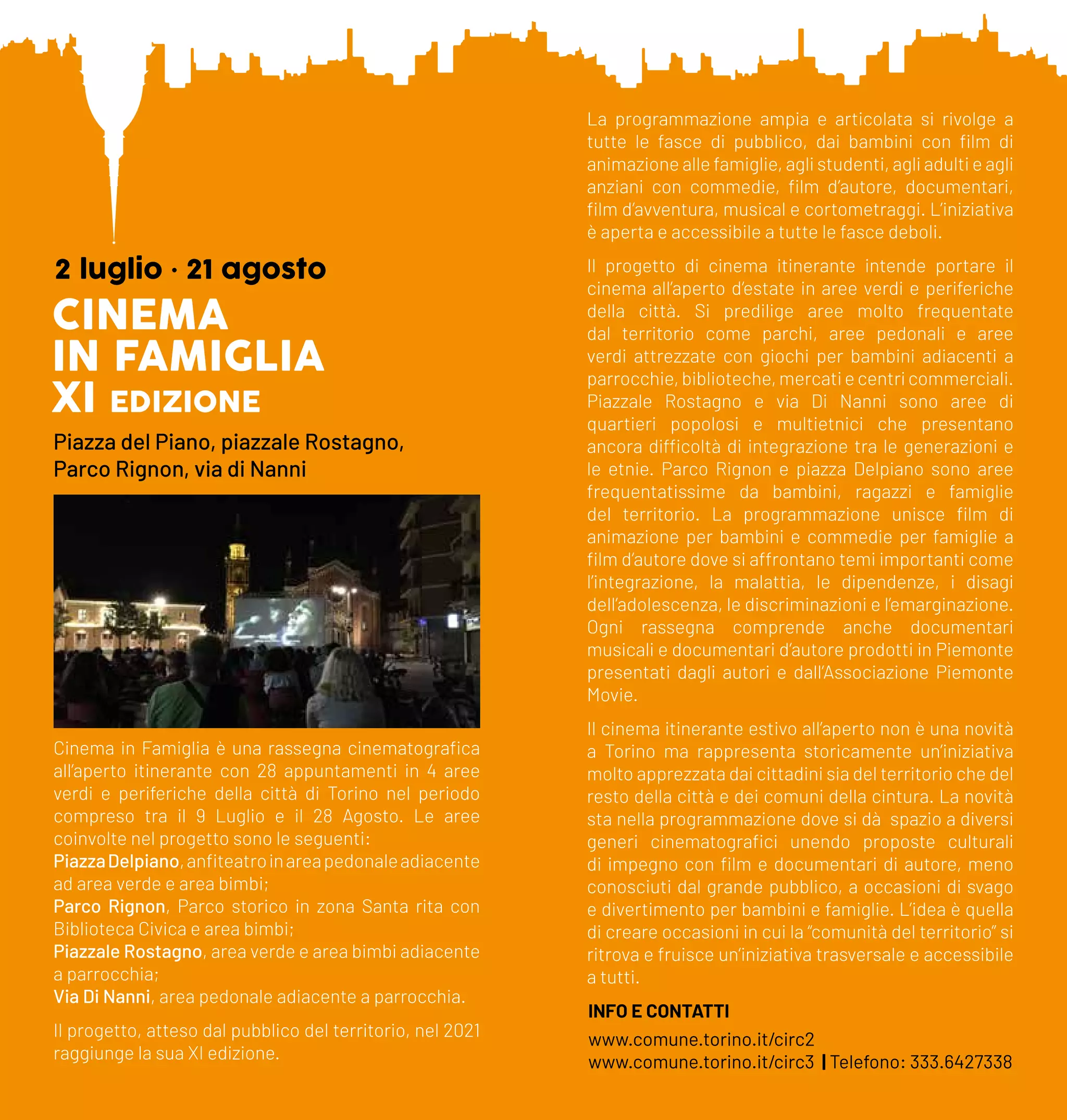 2 luglio · 21 agosto
CINEMA IN FAMIGLIA
XI EDIZIONE

Piazza del Piano, piazzale Rostagno, Parco Rignon, via di Nanni

Cinema in Famiglia è una rassegna cinematografica all'aperto itinerante con 28 appuntamenti in 4 aree verdi e periferiche della città di Torino nel periodo compreso tra il 9 Luglio e il 28 Agosto. Le aree coinvolte nel progetto sono le seguenti:
Piazza Delpiano, anfiteatro in area pedonale adiacente ad area verde e area bimbi;
Parco Rignon, Parco storico in zona Santa rita con Biblioteca Civica e area bimbi;
Piazzale Rostagno, area verde e area bimbi adiacente a parrocchia;
Via Di Nanni, area pedonale adiacente a parrocchia.

Il progetto, atteso dal pubblico del territorio, nel 2021 raggiunge la sua XI edizione.

La programmazione ampia e articolata si rivolge a tutte le fasce di pubblico, dai bambini con film di animazione alle famiglie, agli studenti, agli adulti e agli anziani con commedie, film d'autore, documentari, film d'avventura, musical e cortometraggi. L'iniziativa è aperta e accessibile a tutte le fasce deboli.

Il progetto di cinema itinerante intende portare il cinema all'aperto d'estate in aree verdi e periferiche della città. Si predilige aree molto frequentate dal territorio come parchi, aree pedonali e aree verdi attrezzate con giochi per bambini adiacenti a parrocchie, biblioteche, mercati e centri commerciali. Piazzale Rostagno e via Di Nanni sono aree di quartieri popolosi e multietnici che presentano ancora difficoltà di integrazione tra le generazioni e le etnie. Parco Rignon e piazza Delpiano sono aree frequentatissime da bambini, ragazzi e famiglie del territorio. La programmazione unisce film di animazione per bambini e commedie per famiglie a film d'autore dove si affrontano temi importanti come l'integrazione, la malattia, le dipendenze, i disagi dell'adolescenza, le discriminazioni e l'emarginazione. Ogni rassegna comprende anche documentari musicali e documentari d'autore prodotti in Piemonte presentati dagli autori e dall'Associazione Piemonte Movie.

Il cinema itinerante estivo all'aperto non è una novità a Torino ma rappresenta storicamente un'iniziativa molto apprezzata dai cittadini sia del territorio che del resto della città e dei comuni della cintura. La novità sta nella programmazione dove si dà spazio a diversi generi cinematografici unendo proposte culturali di impegno con film e documentari di autore, meno conosciuti dal grande pubblico, a occasioni di svago e divertimento per bambini e famiglie. L'idea è quella di creare occasioni in cui la "comunità del territorio" si ritrova e fruisce un'iniziativa trasversale e accessibile a tutti.

INFO E CONTATTI
www.comune.torino.it/circ2
www.comune.torino.it/circ3 | Telefono: 333.6427338